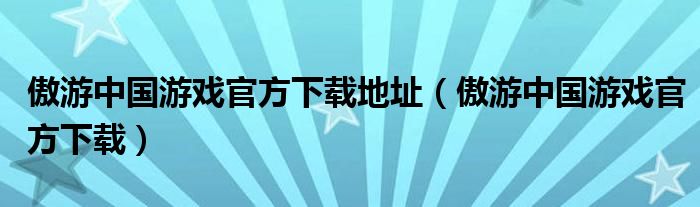 傲游中国游戏官方下载地址（傲游中国游戏官方下载）